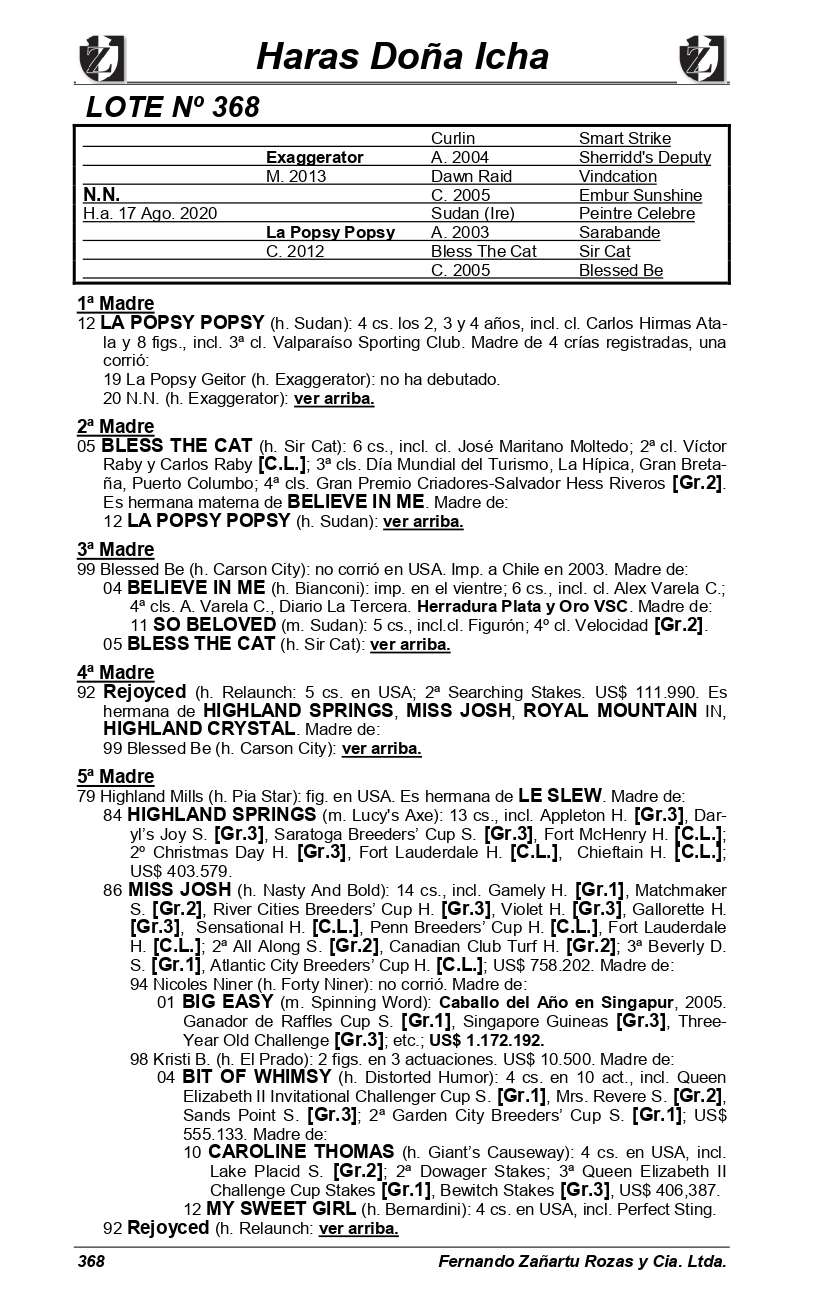 Haras Doña Icha

LOTE Nº 368

| | | | |
|---|---|---|---|
| | | Curlin | Smart Strike |
| | Exaggerator | A. 2004 | Sherridd's Deputy |
| | M. 2013 | Dawn Raid | Vindcation |
| N.N. | | C. 2005 | Embur Sunshine |
| H.a. 17 Ago. 2020 | | Sudan (Ire) | Peintre Celebre |
| | La Popsy Popsy | A. 2003 | Sarabande |
| | C. 2012 | Bless The Cat | Sir Cat |
| | | C. 2005 | Blessed Be |

1ª Madre
12 LA POPSY POPSY (h. Sudan): 4 cs. los 2, 3 y 4 años, incl. cl. Carlos Hirmas Atala y 8 figs., incl. 3ª cl. Valparaíso Sporting Club. Madre de 4 crías registradas, una corrió:
19 La Popsy Geitor (h. Exaggerator): no ha debutado.
20 N.N. (h. Exaggerator): ver arriba.

2ª Madre
05 BLESS THE CAT (h. Sir Cat): 6 cs., incl. cl. José Maritano Moltedo; 2ª cl. Víctor Raby y Carlos Raby [C.L.]; 3ª cls. Día Mundial del Turismo, La Hípica, Gran Bretaña, Puerto Columbo; 4ª cls. Gran Premio Criadores-Salvador Hess Riveros [Gr.2]. Es hermana materna de BELIEVE IN ME. Madre de:
12 LA POPSY POPSY (h. Sudan): ver arriba.

3ª Madre
99 Blessed Be (h. Carson City): no corrió en USA. Imp. a Chile en 2003. Madre de:
04 BELIEVE IN ME (h. Bianconi): imp. en el vientre; 6 cs., incl. cl. Alex Varela C.; 4ª cls. A. Varela C., Diario La Tercera. Herradura Plata y Oro VSC. Madre de:
11 SO BELOVED (m. Sudan): 5 cs., incl.cl. Figurón; 4º cl. Velocidad [Gr.2].
05 BLESS THE CAT (h. Sir Cat): ver arriba.

4ª Madre
92 Rejoyced (h. Relaunch: 5 cs. en USA; 2ª Searching Stakes. US$ 111.990. Es hermana de HIGHLAND SPRINGS, MISS JOSH, ROYAL MOUNTAIN IN, HIGHLAND CRYSTAL. Madre de:
99 Blessed Be (h. Carson City): ver arriba.

5ª Madre
79 Highland Mills (h. Pia Star): fig. en USA. Es hermana de LE SLEW. Madre de:
84 HIGHLAND SPRINGS (m. Lucy's Axe): 13 cs., incl. Appleton H. [Gr.3], Daryl's Joy S. [Gr.3], Saratoga Breeders' Cup S. [Gr.3], Fort McHenry H. [C.L.]; 2º Christmas Day H. [Gr.3], Fort Lauderdale H. [C.L.], Chieftain H. [C.L.]; US$ 403.579.
86 MISS JOSH (h. Nasty And Bold): 14 cs., incl. Gamely H. [Gr.1], Matchmaker S. [Gr.2], River Cities Breeders' Cup H. [Gr.3], Violet H. [Gr.3], Gallorette H. [Gr.3], Sensational H. [C.L.], Penn Breeders' Cup H. [C.L.], Fort Lauderdale H. [C.L.]; 2ª All Along S. [Gr.2], Canadian Club Turf H. [Gr.2]; 3ª Beverly D. S. [Gr.1], Atlantic City Breeders' Cup H. [C.L.]; US$ 758.202. Madre de:
94 Nicoles Niner (h. Forty Niner): no corrió. Madre de:
01 BIG EASY (m. Spinning Word): Caballo del Año en Singapur, 2005. Ganador de Raffles Cup S. [Gr.1], Singapore Guineas [Gr.3], Three-Year Old Challenge [Gr.3]; etc.; US$ 1.172.192.
98 Kristi B. (h. El Prado): 2 figs. en 3 actuaciones. US$ 10.500. Madre de:
04 BIT OF WHIMSY (h. Distorted Humor): 4 cs. en 10 act., incl. Queen Elizabeth II Invitational Challenger Cup S. [Gr.1], Mrs. Revere S. [Gr.2], Sands Point S. [Gr.3]; 2ª Garden City Breeders' Cup S. [Gr.1]; US$ 555.133. Madre de:
10 CAROLINE THOMAS (h. Giant's Causeway): 4 cs. en USA, incl. Lake Placid S. [Gr.2]; 2ª Dowager Stakes; 3ª Queen Elizabeth II Challenge Cup Stakes [Gr.1], Bewitch Stakes [Gr.3], US$ 406,387.
12 MY SWEET GIRL (h. Bernardini): 4 cs. en USA, incl. Perfect Sting.
92 Rejoyced (h. Relaunch: ver arriba.

368 Fernando Zañartu Rozas y Cia. Ltda.